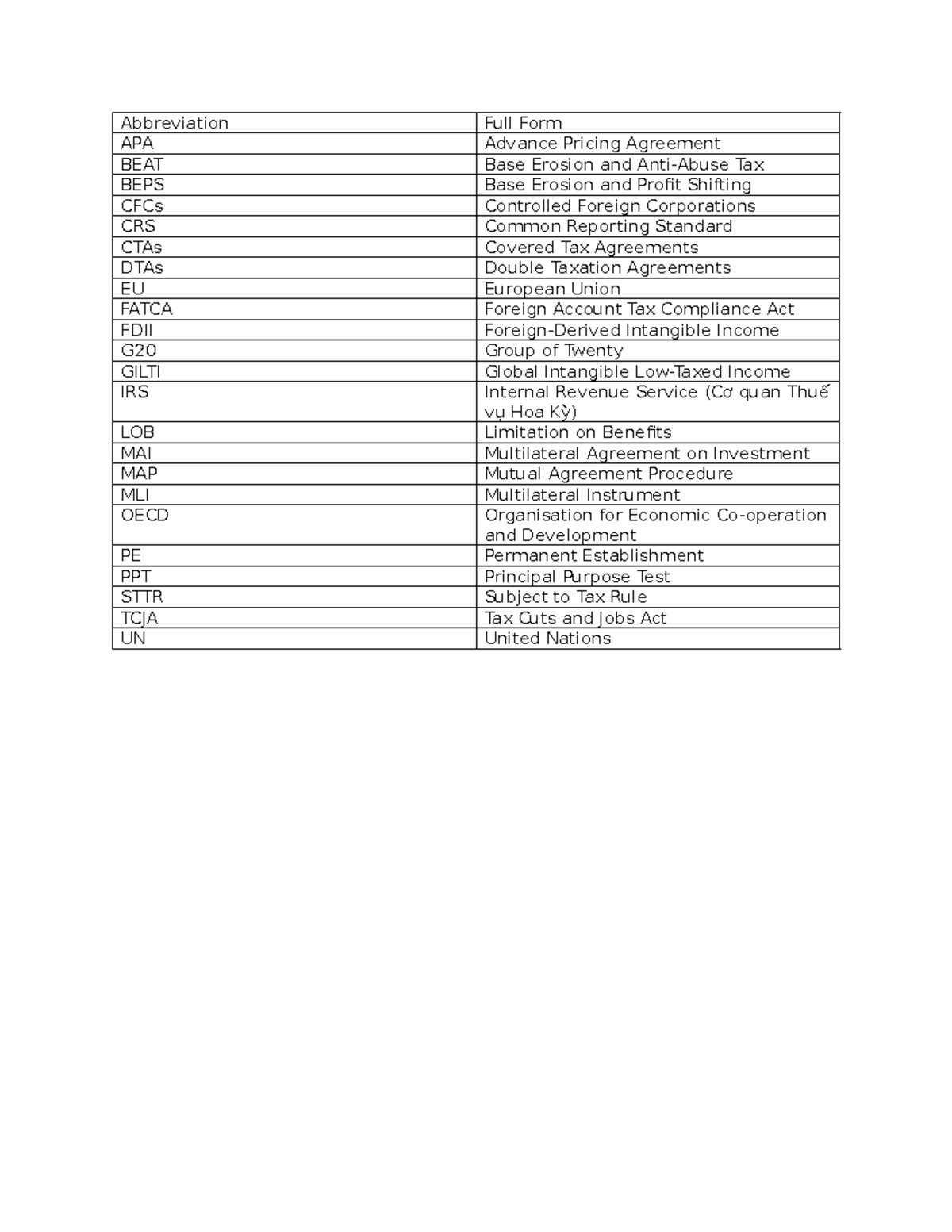 | Abbreviation | Full Form |
|---|---|
| APA | Advance Pricing Agreement |
| BEAT | Base Erosion and Anti-Abuse Tax |
| BEPS | Base Erosion and Profit Shifting |
| CFCs | Controlled Foreign Corporations |
| CRS | Common Reporting Standard |
| CTAs | Covered Tax Agreements |
| DTAs | Double Taxation Agreements |
| EU | European Union |
| FATCA | Foreign Account Tax Compliance Act |
| FDII | Foreign-Derived Intangible Income |
| G20 | Group of Twenty |
| GILTI | Global Intangible Low-Taxed Income |
| IRS | Internal Revenue Service (Cơ quan Thuế vụ Hoa Kỳ) |
| LOB | Limitation on Benefits |
| MAI | Multilateral Agreement on Investment |
| MAP | Mutual Agreement Procedure |
| MLI | Multilateral Instrument |
| OECD | Organisation for Economic Co-operation and Development |
| PE | Permanent Establishment |
| PPT | Principal Purpose Test |
| STTR | Subject to Tax Rule |
| TCJA | Tax Cuts and Jobs Act |
| UN | United Nations |